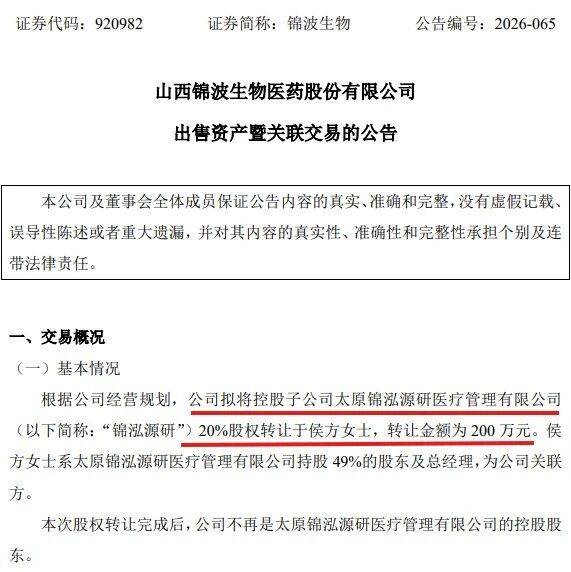 证券代码：920982 证券简称：锦波生物 公告编号：2026-065

山西锦波生物医药股份有限公司

出售资产暨关联交易的公告

本公司及董事会全体成员保证公告内容的真实、准确和完整，没有虚假记载、误导性陈述或者重大遗漏，并对其内容的真实性、准确性和完整性承担个别及连带法律责任。

一、交易概况

（一）基本情况

根据公司经营规划，公司拟将控股子公司太原锦泓源研医疗管理有限公司（以下简称：“锦泓源研”）20%股权转让于侯方女士，转让金额为200万元。侯方女士系太原锦泓源研医疗管理有限公司持股49%的股东及总经理，为公司关联方。

本次股权转让完成后，公司不再是太原锦泓源研医疗管理有限公司的控股股东。